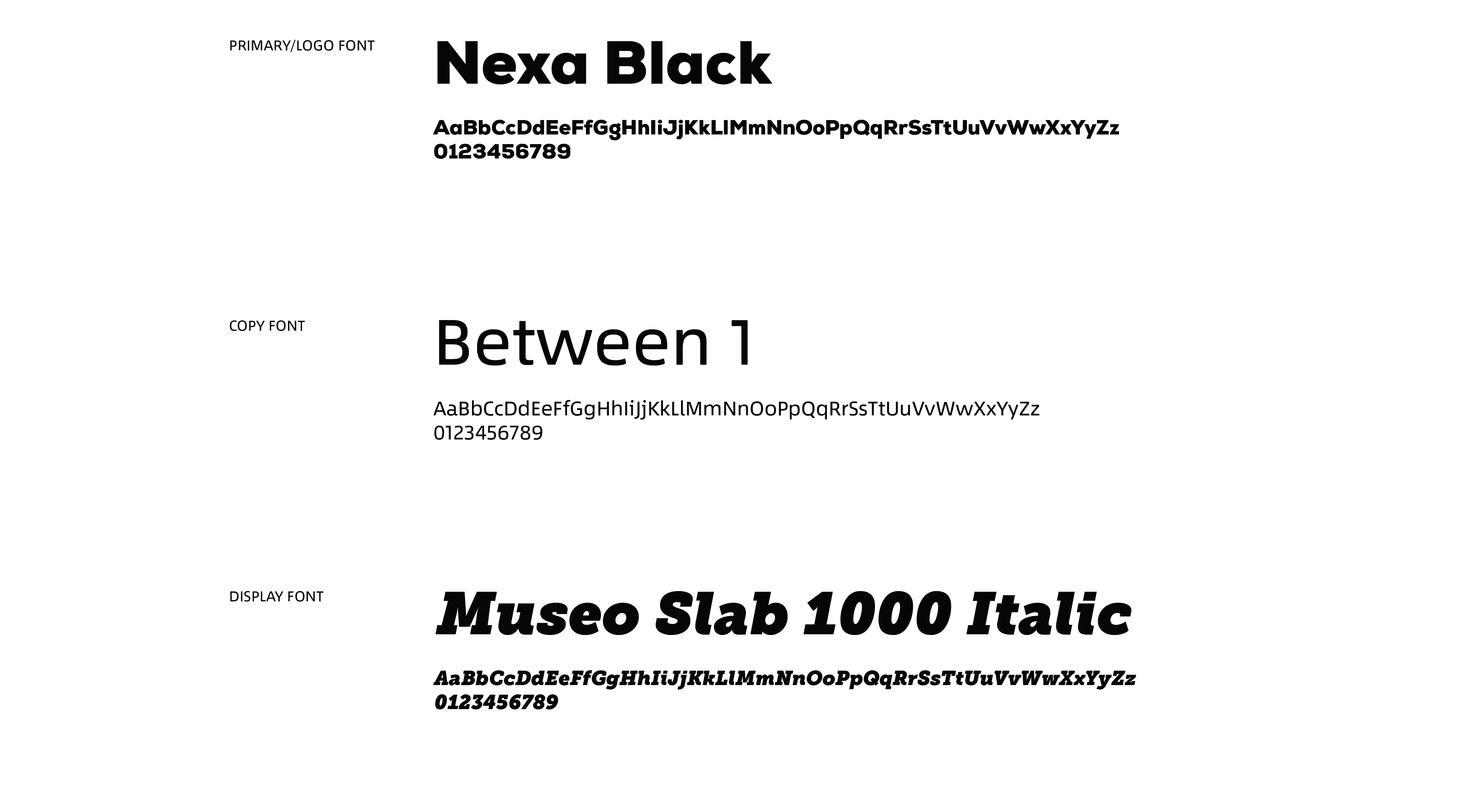 PRIMARY/LOGO FONT

Nexa Black

AaBbCcDdEeFfGgHhIiJjKkLlMmNnOoPpQqRrSsTtUuVvWwXxYyZz
0123456789

COPY FONT

Between 1

AaBbCcDdEeFfGgHhIiJjKkLlMmNnOoPpQqRrSsTtUuVvWwXxYyZz
0123456789

DISPLAY FONT

Museo Slab 1000 Italic

AaBbCcDdEeFfGgHhIiJjKkLlMmNnOoPpQqRrSsTtUuVvWwXxYyZz
0123456789